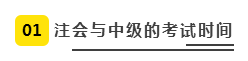 01 注会与中级的考试时间